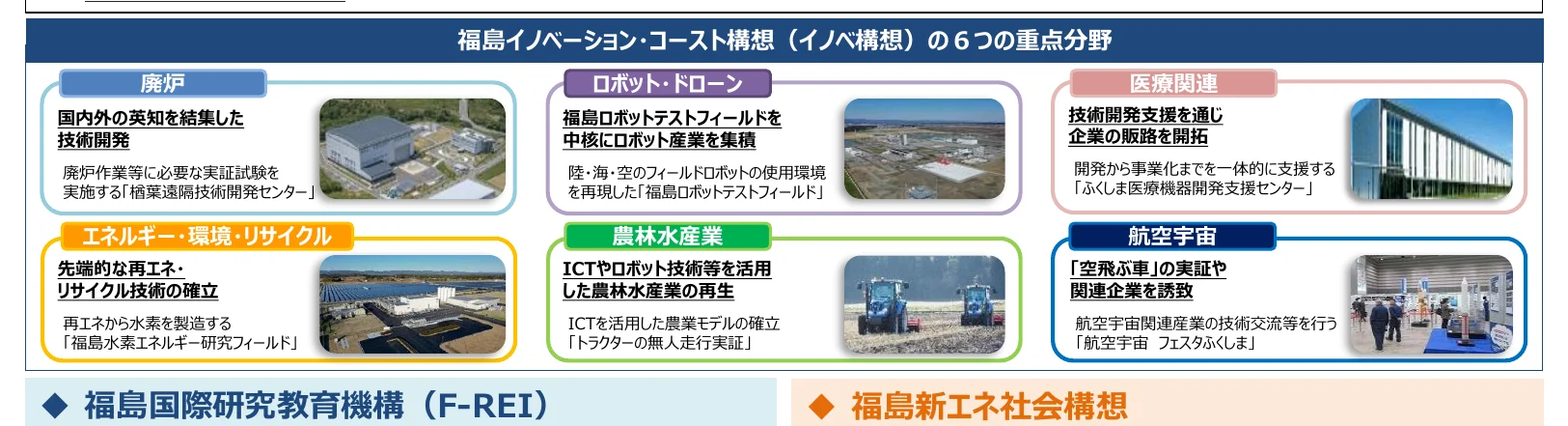 福島イノベーション・コースト構想（イノベ構想）の６つの重点分野

廃炉

国内外の英知を結集した技術開発

廃炉作業等に必要な実証試験を実施する「楢葉遠隔技術開発センター」

ロボット・ドローン

福島ロボットテストフィールドを中核にロボット産業を集積

陸・海・空のフィールドロボットの使用環境を再現した「福島ロボットテストフィールド」

医療関連

技術開発支援を通じ企業の販路を開拓

開発から事業化までを一体的に支援する「ふくしま医療機器開発支援センター」

エネルギー・環境・リサイクル

先端的な再エネ・リサイクル技術の確立

再エネから水素を製造する「福島水素エネルギー研究フィールド」

農林水産業

ICTやロボット技術等を活用した農林水産業の再生

ICTを活用した農業モデルの確立「トラクターの無人走行実証」

航空宇宙

「空飛ぶ車」の実証や関連企業を誘致

航空宇宙関連産業の技術交流等を行う「航空宇宙　フェスタふくしま」

◆ 福島国際研究教育機構（F-REI）

◆ 福島新エネ社会構想